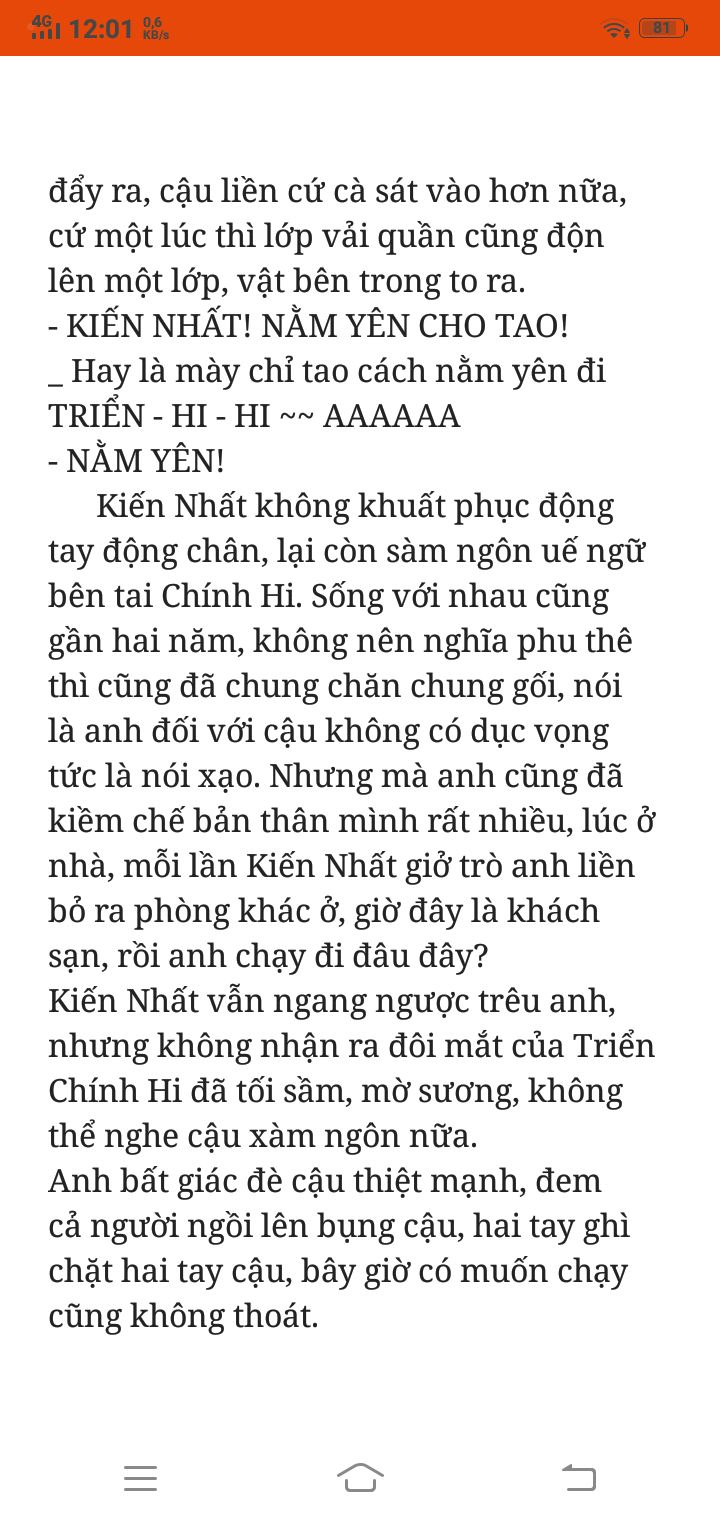 4G 12:01 0,6 KB/s 81

đẩy ra, cậu liền cứ cà sát vào hơn nữa, cứ một lúc thì lớp vải quần cũng độn lên một lớp, vật bên trong to ra.
- KIẾN NHẤT! NẰM YÊN CHO TAO!
_ Hay là mày chỉ tao cách nằm yên đi TRIỂN - HI - HI ~~ AAAAAA
- NẰM YÊN!
Kiến Nhất không khuất phục động tay động chân, lại còn sàm ngôn uế ngữ bên tai Chính Hi. Sống với nhau cũng gần hai năm, không nên nghĩa phu thê thì cũng đã chung chăn chung gối, nói là anh đối với cậu không có dục vọng tức là nói xạo. Nhưng mà anh cũng đã kiềm chế bản thân mình rất nhiều, lúc ở nhà, mỗi lần Kiến Nhất giở trò anh liền bỏ ra phòng khác ở, giờ đây là khách sạn, rồi anh chạy đi đâu đây?
Kiến Nhất vẫn ngang ngược trêu anh, nhưng không nhận ra đôi mắt của Triển Chính Hi đã tối sầm, mờ sương, không thể nghe cậu xàm ngôn nữa.
Anh bất giác đè cậu thiệt mạnh, đem cả người ngồi lên bụng cậu, hai tay ghì chặt hai tay cậu, bây giờ có muốn chạy cũng không thoát.